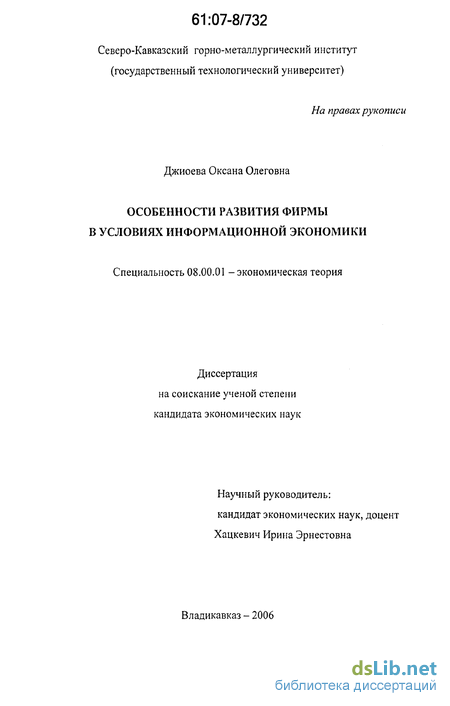 61:07-8/732

Северо-Кавказский горно-металлургический институт
(государственный технологический университет)

На правах рукописи

Джиоева Оксана Олеговна

ОСОБЕННОСТИ РАЗВИТИЯ ФИРМЫ
В УСЛОВИЯХ ИНФОРМАЦИОННОЙ ЭКОНОМИКИ

Специальность 08.00.01 – экономическая теория

Диссертация
на соискание ученой степени
кандидата экономических наук

Научный руководитель:
кандидат экономических наук, доцент
Хацкевич Ирина Эрнестовна

Владикавказ – 2006

dsLib.net
библиотека диссертаций